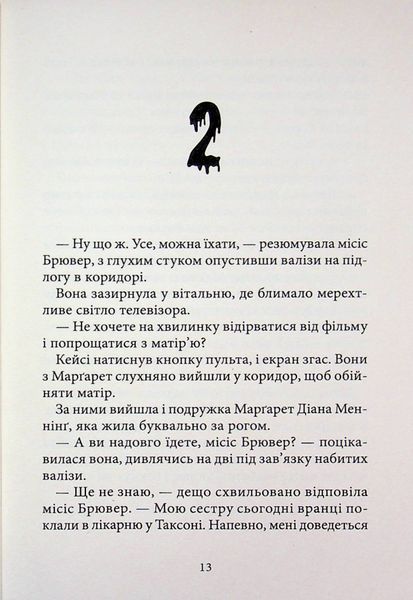 2

— Ну що ж. Усе, можна їхати, — резюмувала місіс Брювер, з глухим стуком опустивши валізи на підлогу в коридорі.

Вона зазирнула у вітальню, де блимало мерехтливе світло телевізора.

— Не хочете на хвилинку відірватися від фільму і попрощатися з матір'ю?

Кейсі натиснув кнопку пульта, і екран згас. Вони з Марґарет слухняно вийшли у коридор, щоб обійняти матір.

За ними вийшла і подружка Марґарет Діана Меннінґ, яка жила буквально за рогом.

— А ви надовго їдете, місіс Брювер? — поцікавилася вона, дивлячись на дві під зав'язку набитих валізи.

— Ще не знаю, — дещо схвильовано відповіла місіс Брювер. — Мою сестру сьогодні вранці поклали в лікарню у Таксоні. Напевно, мені доведеться

13